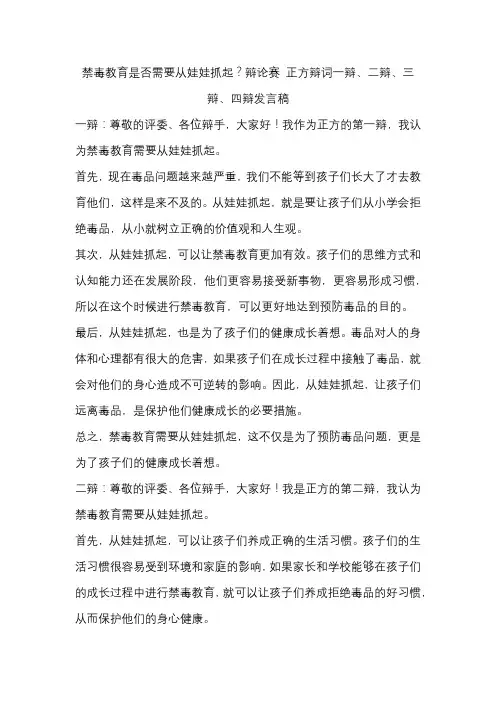 禁毒教育是否需要从娃娃抓起？辩论赛 正方辩词一辩、二辩、三辩、四辩发言稿

一辩：尊敬的评委、各位辩手，大家好！我作为正方的第一辩，我认为禁毒教育需要从娃娃抓起。

首先，现在毒品问题越来越严重，我们不能等到孩子们长大了才去教育他们，这样是来不及的。从娃娃抓起，就是要让孩子们从小学会拒绝毒品，从小就树立正确的价值观和人生观。

其次，从娃娃抓起，可以让禁毒教育更加有效。孩子们的思维方式和认知能力还在发展阶段，他们更容易接受新事物，更容易形成习惯，所以在这个时候进行禁毒教育，可以更好地达到预防毒品的目的。

最后，从娃娃抓起，也是为了孩子们的健康成长着想。毒品对人的身体和心理都有很大的危害，如果孩子们在成长过程中接触了毒品，就会对他们的身心造成不可逆转的影响。因此，从娃娃抓起，让孩子们远离毒品，是保护他们健康成长的必要措施。

总之，禁毒教育需要从娃娃抓起，这不仅是为了预防毒品问题，更是为了孩子们的健康成长着想。

二辩：尊敬的评委、各位辩手，大家好！我是正方的第二辩，我认为禁毒教育需要从娃娃抓起。

首先，从娃娃抓起，可以让孩子们养成正确的生活习惯。孩子们的生活习惯很容易受到环境和家庭的影响，如果家长和学校能够在孩子们的成长过程中进行禁毒教育，就可以让孩子们养成拒绝毒品的好习惯，从而保护他们的身心健康。